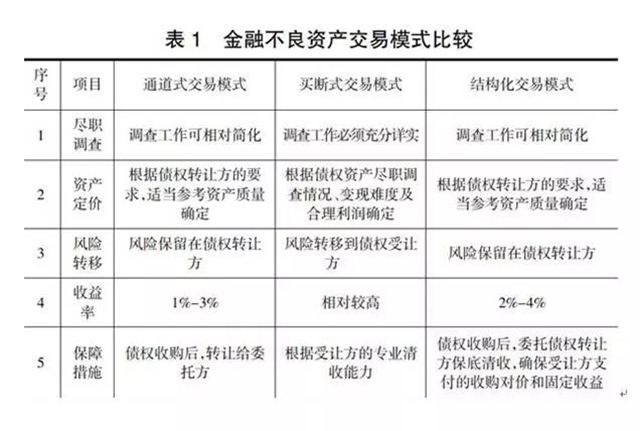 表 1　金融不良资产交易模式比较

| 序号 | 项目 | 通道式交易模式 | 买断式交易模式 | 结构化交易模式 |
|---|---|---|---|---|
| 1 | 尽职调查 | 调查工作可相对简化 | 调查工作必须充分详实 | 调查工作可相对简化 |
| 2 | 资产定价 | 根据债权转让方的要求，适当参考资产质量确定 | 根据债权资产尽职调查情况、变现难度及合理利润确定 | 根据债权转让方的要求，适当参考资产质量确定 |
| 3 | 风险转移 | 风险保留在债权转让方 | 风险转移到债权受让方 | 风险保留在债权转让方 |
| 4 | 收益率 | 1%-3% | 相对较高 | 2%-4% |
| 5 | 保障措施 | 债权收购后，转让给委托方 | 根据受让方的专业清收能力 | 债权收购后，委托债权转让方保底清收，确保受让方支付的收购对价和固定收益 |